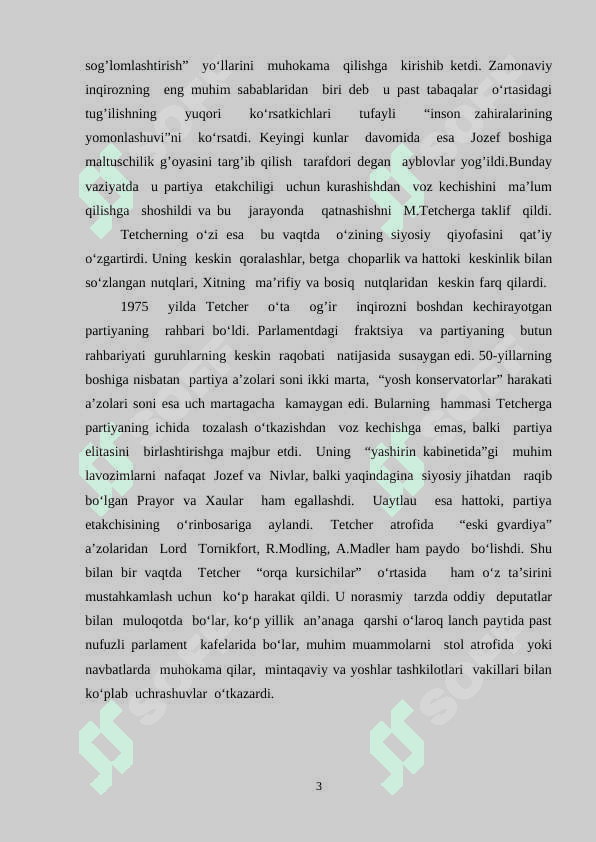 sog’lomlashtirish” yo‘llarini muhokama qilishga kirishib ketdi. Zamonaviy inqirozning eng muhim sabablaridan biri deb u past tabaqalar o‘rtasidagi tug’ilishning yuqori ko‘rsatkichlari tufayli “inson zahiralarining yomonlashuvi”ni ko‘rsatdi. Keyingi kunlar davomida esa Jozef boshiga maltuschilik g’oyasini targ’ib qilish tarafdori degan ayblovlar yog’ildi.Bunday vaziyatda u partiya etakchiligi uchun kurashishdan voz kechishini ma’lum qilishga shoshildi va bu jarayonda qatnashishni M.Tetcherga taklif qildi.

Tetcherning o‘zi esa bu vaqtda o‘zining siyosiy qiyofasini qat’iy o‘zgartirdi. Uning keskin qoralashlar, betga choparlik va hattoki keskinlik bilan so‘zlangan nutqlari, Xitning ma’rifiy va bosiq nutqlaridan keskin farq qilardi.

1975 yilda Tetcher o‘ta og’ir inqirozni boshdan kechirayotgan partiyaning rahbari bo‘ldi. Parlamentdagi fraktsiya va partiyaning butun rahbariyati guruhlarning keskin raqobati natijasida susaygan edi. 50-yillarning boshiga nisbatan partiya a’zolari soni ikki marta, “yosh konservatorlar” harakati a’zolari soni esa uch martagacha kamaygan edi. Bularning hammasi Tetcherga partiyaning ichida tozalash o‘tkazishdan voz kechishga emas, balki partiya elitasini birlashtirishga majbur etdi. Uning “yashirin kabinetida”gi muhim lavozimlarni nafaqat Jozef va Nivlar, balki yaqindagina siyosiy jihatdan raqib bo‘lgan Prayor va Xaular ham egallashdi. Uaytlau esa hattoki, partiya etakchisining o‘rinbosariga aylandi. Tetcher atrofida “eski gvardiya” a’zolaridan Lord Tornikfort, R.Modling, A.Madler ham paydo bo‘lishdi. Shu bilan bir vaqtda Tetcher “orqa kursichilar” o‘rtasida ham o‘z ta’sirini mustahkamlash uchun ko‘p harakat qildi. U norasmiy tarzda oddiy deputatlar bilan muloqotda bo‘lar, ko‘p yillik an’anaga qarshi o‘laroq lanch paytida past nufuzli parlament kafelarida bo‘lar, muhim muammolarni stol atrofida yoki navbatlarda muhokama qilar, mintaqaviy va yoshlar tashkilotlari vakillari bilan ko‘plab uchrashuvlar o‘tkazardi.

3